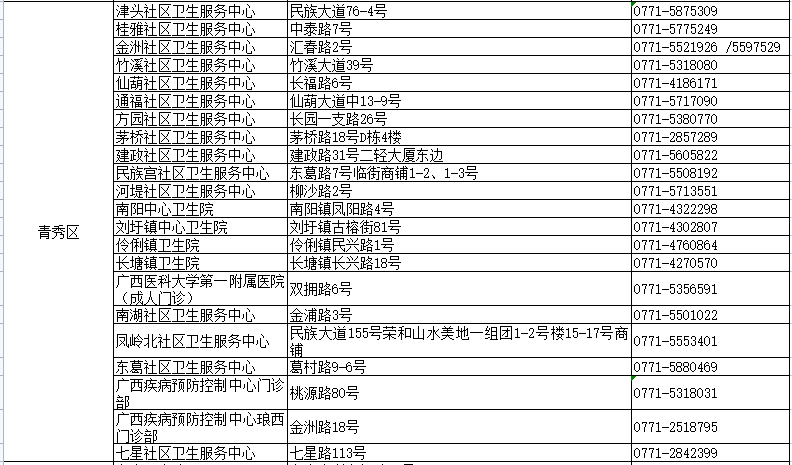 | 青秀区 | 津头社区卫生服务中心 | 民族大道76-4号 | 0771-5875309 |
|---|---|---|---|
| | 桂雅社区卫生服务中心 | 中泰路7号 | 0771-5775249 |
| | 金洲社区卫生服务中心 | 汇春路2号 | 0771-5521926 /5597529 |
| | 竹溪社区卫生服务中心 | 竹溪大道39号 | 0771-5318080 |
| | 仙葫社区卫生服务中心 | 长福路6号 | 0771-4186171 |
| | 通福社区卫生服务中心 | 仙葫大道中13-9号 | 0771-5717090 |
| | 方园社区卫生服务中心 | 长园一支路26号 | 0771-5380770 |
| | 茅桥社区卫生服务中心 | 茅桥路18号D栋4楼 | 0771-2857289 |
| | 建政社区卫生服务中心 | 建政路31号二轻大厦东边 | 0771-5605822 |
| | 民族宫社区卫生服务中心 | 东葛路7号临街商铺1-2、1-3号 | 0771-5508192 |
| | 河堤社区卫生服务中心 | 柳沙路2号 | 0771-5713551 |
| | 南阳中心卫生院 | 南阳镇凤阳路4号 | 0771-4322298 |
| | 刘圩镇中心卫生院 | 刘圩镇古榕街81号 | 0771-4302807 |
| | 伶俐镇卫生院 | 伶俐镇民兴路1号 | 0771-4760864 |
| | 长塘镇卫生院 | 长塘镇长兴路18号 | 0771-4270570 |
| | 广西医科大学第一附属医院（成人门诊） | 双拥路6号 | 0771-5356591 |
| | 南湖社区卫生服务中心 | 金浦路3号 | 0771-5501022 |
| | 凤岭北社区卫生服务中心 | 民族大道155号荣和山水美地一组团1-2号楼15-17号商铺 | 0771-5553401 |
| | 东葛社区卫生服务中心 | 葛村路9-6号 | 0771-5880469 |
| | 广西疾病预防控制中心门诊部 | 桃源路80号 | 0771-5318031 |
| | 广西疾病预防控制中心琅西门诊部 | 金洲路18号 | 0771-2518795 |
| | 七星社区卫生服务中心 | 七星路113号 | 0771-2842399 |